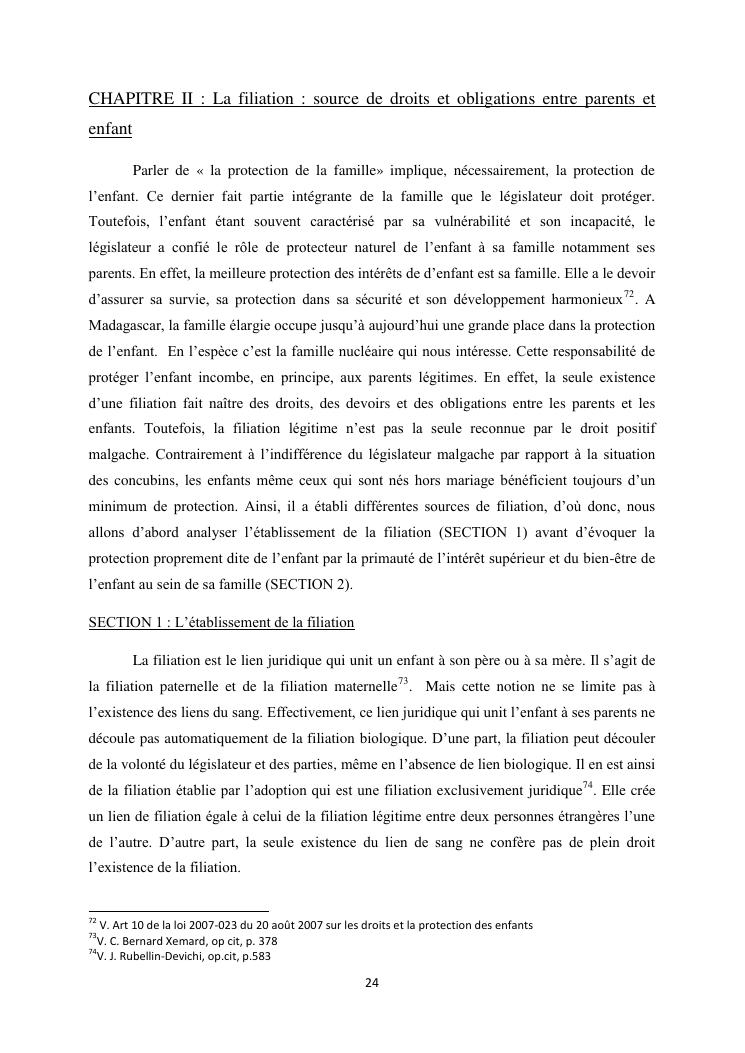 CHAPITRE II : La filiation : source de droits et obligations entre parents et enfant

Parler de « la protection de la famille» implique, nécessairement, la protection de l'enfant. Ce dernier fait partie intégrante de la famille que le législateur doit protéger. Toutefois, l'enfant étant souvent caractérisé par sa vulnérabilité et son incapacité, le législateur a confié le rôle de protecteur naturel de l'enfant à sa famille notamment ses parents. En effet, la meilleure protection des intérêts de d'enfant est sa famille. Elle a le devoir d'assurer sa survie, sa protection dans sa sécurité et son développement harmonieux$^{72}$. A Madagascar, la famille élargie occupe jusqu'à aujourd'hui une grande place dans la protection de l'enfant. En l'espèce c'est la famille nucléaire qui nous intéresse. Cette responsabilité de protéger l'enfant incombe, en principe, aux parents légitimes. En effet, la seule existence d'une filiation fait naître des droits, des devoirs et des obligations entre les parents et les enfants. Toutefois, la filiation légitime n'est pas la seule reconnue par le droit positif malgache. Contrairement à l'indifférence du législateur malgache par rapport à la situation des concubins, les enfants même ceux qui sont nés hors mariage bénéficient toujours d'un minimum de protection. Ainsi, il a établi différentes sources de filiation, d'où donc, nous allons d'abord analyser l'établissement de la filiation (SECTION 1) avant d'évoquer la protection proprement dite de l'enfant par la primauté de l'intérêt supérieur et du bien-être de l'enfant au sein de sa famille (SECTION 2).

SECTION 1 : L'établissement de la filiation

La filiation est le lien juridique qui unit un enfant à son père ou à sa mère. Il s'agit de la filiation paternelle et de la filiation maternelle$^{73}$. Mais cette notion ne se limite pas à l'existence des liens du sang. Effectivement, ce lien juridique qui unit l'enfant à ses parents ne découle pas automatiquement de la filiation biologique. D'une part, la filiation peut découler de la volonté du législateur et des parties, même en l'absence de lien biologique. Il en est ainsi de la filiation établie par l'adoption qui est une filiation exclusivement juridique$^{74}$. Elle crée un lien de filiation égale à celui de la filiation légitime entre deux personnes étrangères l'une de l'autre. D'autre part, la seule existence du lien de sang ne confère pas de plein droit l'existence de la filiation.

$^{72}$ V. Art 10 de la loi 2007-023 du 20 août 2007 sur les droits et la protection des enfants
$^{73}$V. C. Bernard Xemard, op cit, p. 378
$^{74}$V. J. Rubellin-Devichi, op.cit, p.583

24